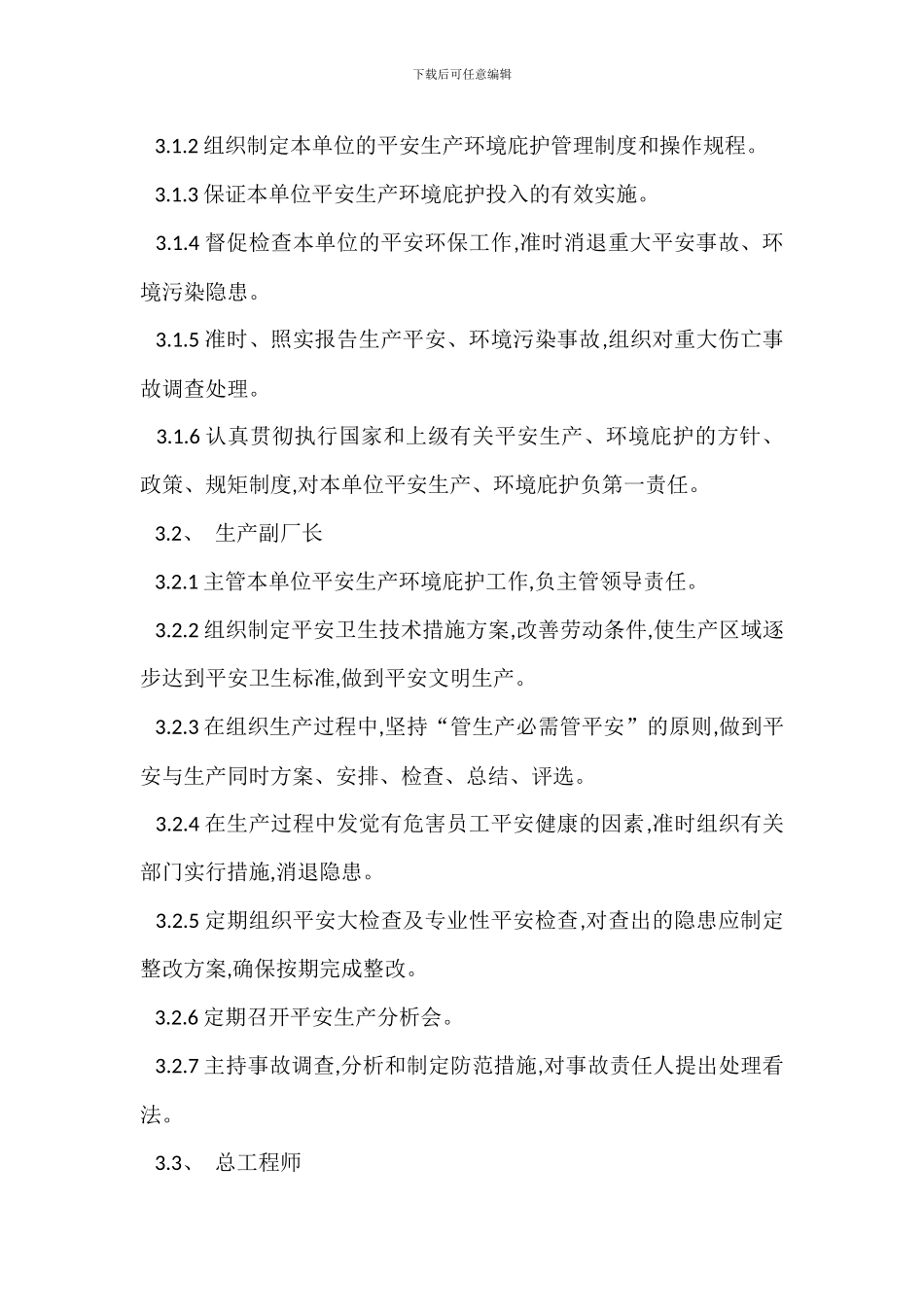 下载后可任意编辑

3.1.2 组织制定本单位的平安生产环境庇护管理制度和操作规程。

3.1.3 保证本单位平安生产环境庇护投入的有效实施。

3.1.4 督促检查本单位的平安环保工作,准时消退重大平安事故、环境污染隐患。

3.1.5 准时、照实报告生产平安、环境污染事故,组织对重大伤亡事故调查处理。

3.1.6 认真贯彻执行国家和上级有关平安生产、环境庇护的方针、政策、规矩制度,对本单位平安生产、环境庇护负第一责任。

3.2、 生产副厂长

3.2.1 主管本单位平安生产环境庇护工作,负主管领导责任。

3.2.2 组织制定平安卫生技术措施方案,改善劳动条件,使生产区域逐步达到平安卫生标准,做到平安文明生产。

3.2.3 在组织生产过程中,坚持“管生产必需管平安”的原则,做到平安与生产同时方案、安排、检查、总结、评选。

3.2.4 在生产过程中发觉有危害员工平安健康的因素,准时组织有关部门实行措施,消退隐患。

3.2.5 定期组织平安大检查及专业性平安检查,对查出的隐患应制定整改方案,确保按期完成整改。

3.2.6 定期召开平安生产分析会。

3.2.7 主持事故调查,分析和制定防范措施,对事故责任人提出处理看法。

3.3、 总工程师